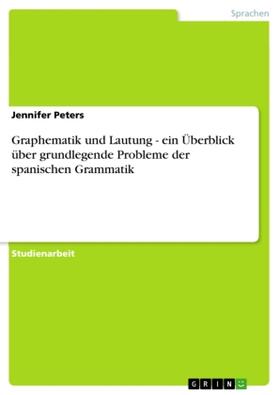 Sprachen

Jennifer Peters

Graphematik und Lautung - ein Überblick über grundlegende Probleme der spanischen Grammatik

Studienarbeit

GRIN